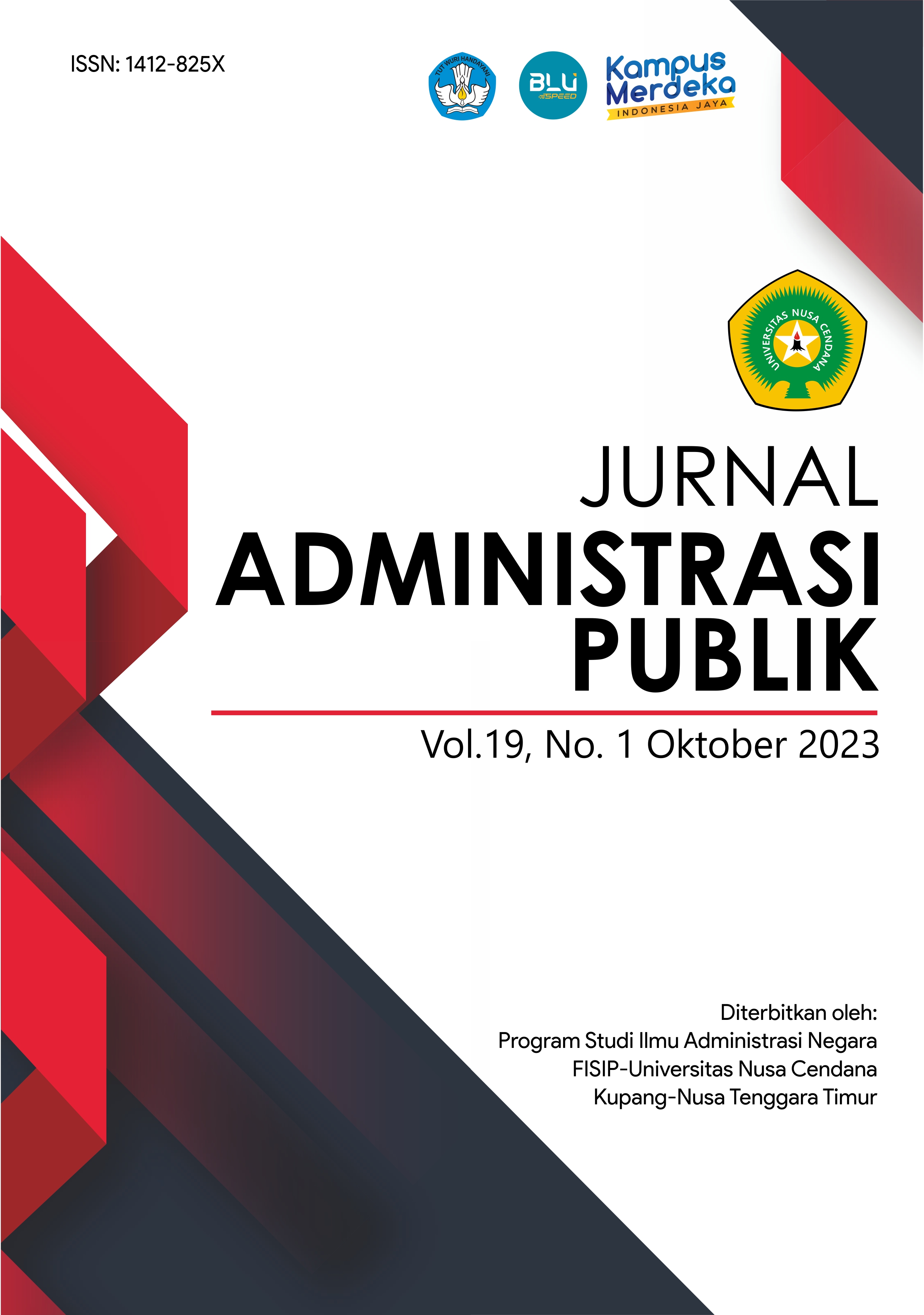 ISSN: 1412-825X

TUT WURI HANDAYANI

BLU SPEED

Kampus Merdeka INDONESIA JAYA

UNIVERSITAS NUSA CENDANA

JURNAL
ADMINISTRASI
PUBLIK

Vol.19, No. 1 Oktober 2023

Diterbitkan oleh:
Program Studi Ilmu Administrasi Negara
FISIP-Universitas Nusa Cendana
Kupang-Nusa Tenggara Timur